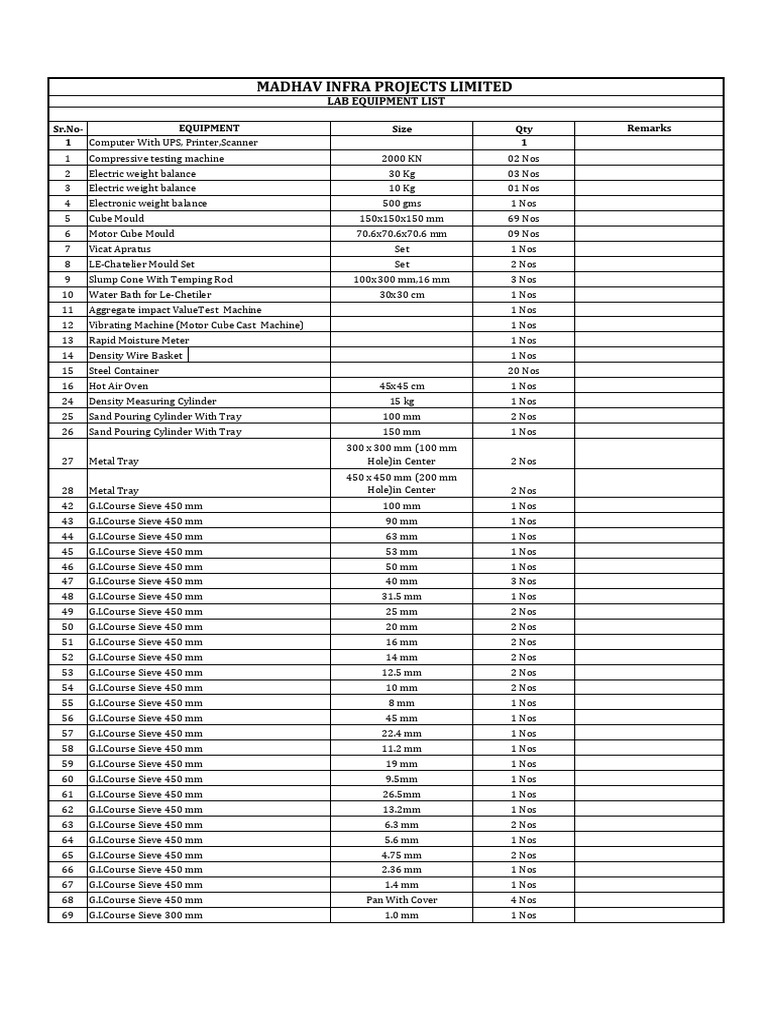 MADHAV INFRA PROJECTS LIMITED

LAB EQUIPMENT LIST

| Sr.No- | EQUIPMENT | Size | Qty | Remarks |
|---|---|---|---|---|
| 1 | Computer With UPS, Printer,Scanner | | 1 | |
| 1 | Compressive testing machine | 2000 KN | 02 Nos | |
| 2 | Electric weight balance | 30 Kg | 03 Nos | |
| 3 | Electric weight balance | 10 Kg | 01 Nos | |
| 4 | Electronic weight balance | 500 gms | 1 Nos | |
| 5 | Cube Mould | 150x150x150 mm | 69 Nos | |
| 6 | Motor Cube Mould | 70.6x70.6x70.6 mm | 09 Nos | |
| 7 | Vicat Apratus | Set | 1 Nos | |
| 8 | LE-Chatelier Mould Set | Set | 2 Nos | |
| 9 | Slump Cone With Temping Rod | 100x300 mm,16 mm | 3 Nos | |
| 10 | Water Bath for Le-Chetiler | 30x30 cm | 1 Nos | |
| 11 | Aggregate impact ValueTest Machine | | 1 Nos | |
| 12 | Vibrating Machine (Motor Cube Cast Machine) | | 1 Nos | |
| 13 | Rapid Moisture Meter | | 1 Nos | |
| 14 | Density Wire Basket | | 1 Nos | |
| 15 | Steel Container | | 20 Nos | |
| 16 | Hot Air Oven | 45x45 cm | 1 Nos | |
| 24 | Density Measuring Cylinder | 15 kg | 1 Nos | |
| 25 | Sand Pouring Cylinder With Tray | 100 mm | 2 Nos | |
| 26 | Sand Pouring Cylinder With Tray | 150 mm | 1 Nos | |
| 27 | Metal Tray | 300 x 300 mm (100 mm Hole)in Center | 2 Nos | |
| 28 | Metal Tray | 450 x 450 mm (200 mm Hole)in Center | 2 Nos | |
| 42 | G.I.Course Sieve 450 mm | 100 mm | 1 Nos | |
| 43 | G.I.Course Sieve 450 mm | 90 mm | 1 Nos | |
| 44 | G.I.Course Sieve 450 mm | 63 mm | 1 Nos | |
| 45 | G.I.Course Sieve 450 mm | 53 mm | 1 Nos | |
| 46 | G.I.Course Sieve 450 mm | 50 mm | 1 Nos | |
| 47 | G.I.Course Sieve 450 mm | 40 mm | 3 Nos | |
| 48 | G.I.Course Sieve 450 mm | 31.5 mm | 1 Nos | |
| 49 | G.I.Course Sieve 450 mm | 25 mm | 2 Nos | |
| 50 | G.I.Course Sieve 450 mm | 20 mm | 2 Nos | |
| 51 | G.I.Course Sieve 450 mm | 16 mm | 2 Nos | |
| 52 | G.I.Course Sieve 450 mm | 14 mm | 2 Nos | |
| 53 | G.I.Course Sieve 450 mm | 12.5 mm | 2 Nos | |
| 54 | G.I.Course Sieve 450 mm | 10 mm | 2 Nos | |
| 55 | G.I.Course Sieve 450 mm | 8 mm | 1 Nos | |
| 56 | G.I.Course Sieve 450 mm | 45 mm | 1 Nos | |
| 57 | G.I.Course Sieve 450 mm | 22.4 mm | 1 Nos | |
| 58 | G.I.Course Sieve 450 mm | 11.2 mm | 1 Nos | |
| 59 | G.I.Course Sieve 450 mm | 19 mm | 1 Nos | |
| 60 | G.I.Course Sieve 450 mm | 9.5mm | 1 Nos | |
| 61 | G.I.Course Sieve 450 mm | 26.5mm | 1 Nos | |
| 62 | G.I.Course Sieve 450 mm | 13.2mm | 1 Nos | |
| 63 | G.I.Course Sieve 450 mm | 6.3 mm | 2 Nos | |
| 64 | G.I.Course Sieve 450 mm | 5.6 mm | 1 Nos | |
| 65 | G.I.Course Sieve 450 mm | 4.75 mm | 2 Nos | |
| 66 | G.I.Course Sieve 450 mm | 2.36 mm | 1 Nos | |
| 67 | G.I.Course Sieve 450 mm | 1.4 mm | 1 Nos | |
| 68 | G.I.Course Sieve 450 mm | Pan With Cover | 4 Nos | |
| 69 | G.I.Course Sieve 300 mm | 1.0 mm | 1 Nos | |